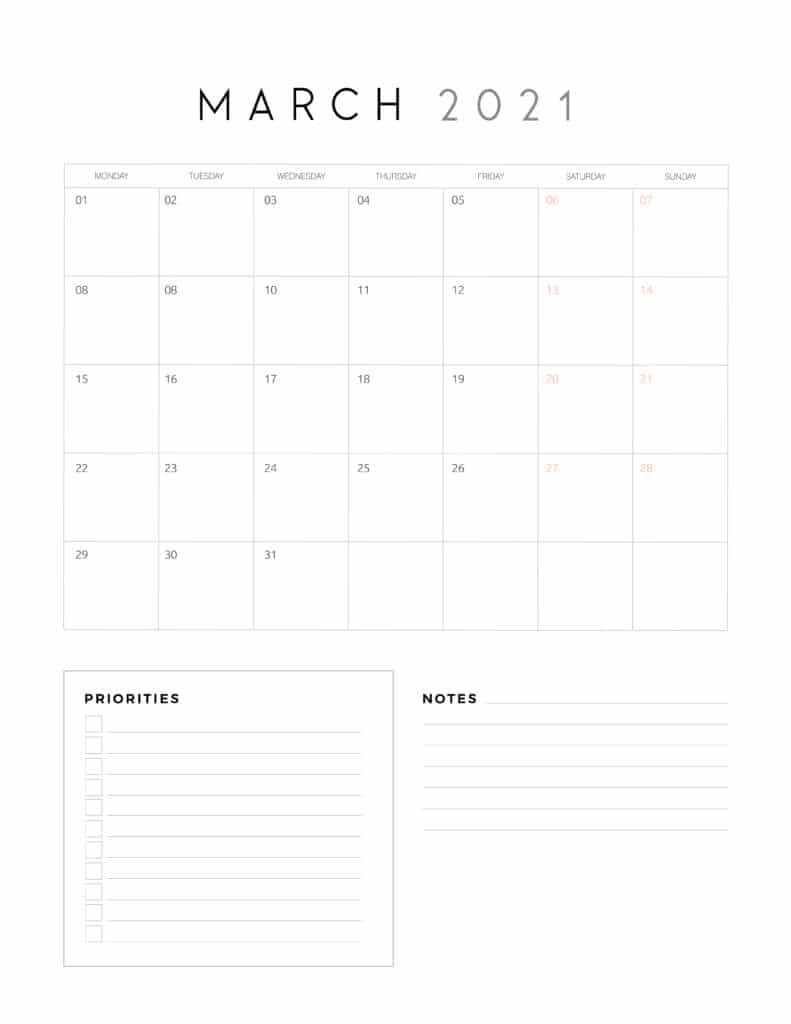 MARCH 2021

| MONDAY | TUESDAY | WEDNESDAY | THURSDAY | FRIDAY | SATURDAY | SUNDAY |
|---|---|---|---|---|---|---|
| 01 | 02 | 03 | 04 | 05 | 06 | 07 |
| 08 | 08 | 10 | 11 | 12 | 13 | 14 |
| 15 | 16 | 17 | 18 | 19 | 20 | 21 |
| 22 | 23 | 24 | 25 | 26 | 27 | 28 |
| 29 | 30 | 31 | | | | |

PRIORITIES

NOTES